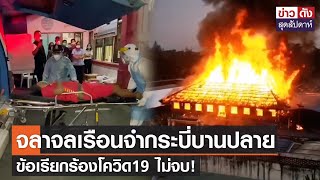 ข่าว ดัง
สุดสัปดาห์

จลาจลเรือนจำกระบี่บานปลาย
ข้อเรียกร้องโควิด19 ไม่จบ!